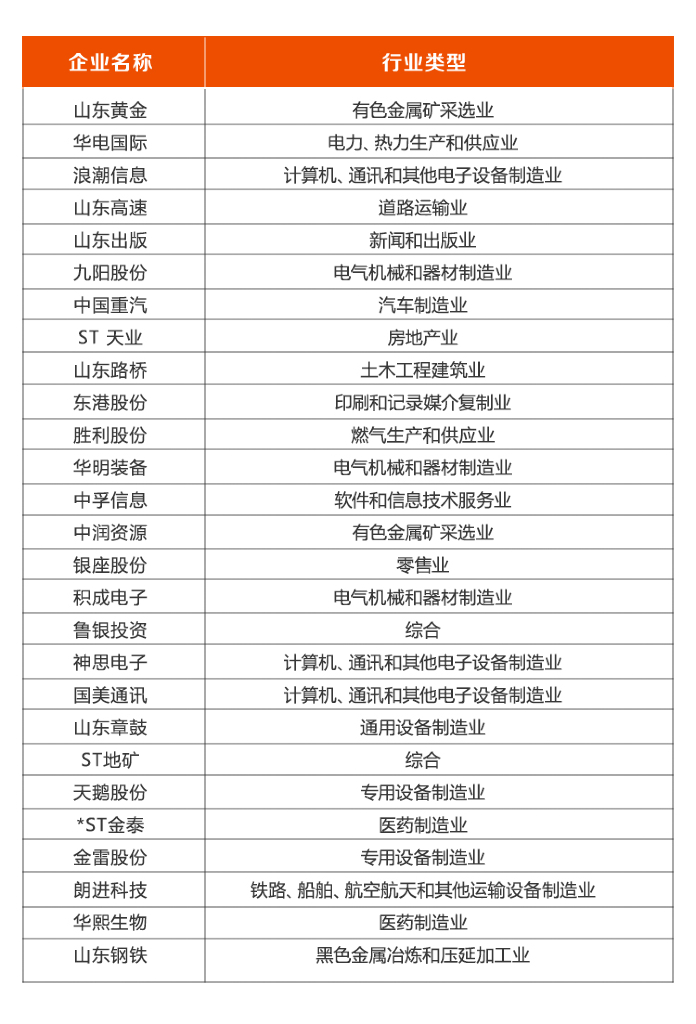 | 企业名称 | 行业类型 |
|---|---|
| 山东黄金 | 有色金属矿采选业 |
| 华电国际 | 电力、热力生产和供应业 |
| 浪潮信息 | 计算机、通讯和其他电子设备制造业 |
| 山东高速 | 道路运输业 |
| 山东出版 | 新闻和出版业 |
| 九阳股份 | 电气机械和器材制造业 |
| 中国重汽 | 汽车制造业 |
| ST 天业 | 房地产业 |
| 山东路桥 | 土木工程建筑业 |
| 东港股份 | 印刷和记录媒介复制业 |
| 胜利股份 | 燃气生产和供应业 |
| 华明装备 | 电气机械和器材制造业 |
| 中孚信息 | 软件和信息技术服务业 |
| 中润资源 | 有色金属矿采选业 |
| 银座股份 | 零售业 |
| 积成电子 | 电气机械和器材制造业 |
| 鲁银投资 | 综合 |
| 神思电子 | 计算机、通讯和其他电子设备制造业 |
| 国美通讯 | 计算机、通讯和其他电子设备制造业 |
| 山东章鼓 | 通用设备制造业 |
| ST地矿 | 综合 |
| 天鹅股份 | 专用设备制造业 |
| *ST金泰 | 医药制造业 |
| 金雷股份 | 专用设备制造业 |
| 朗进科技 | 铁路、船舶、航空航天和其他运输设备制造业 |
| 华熙生物 | 医药制造业 |
| 山东钢铁 | 黑色金属冶炼和压延加工业 |